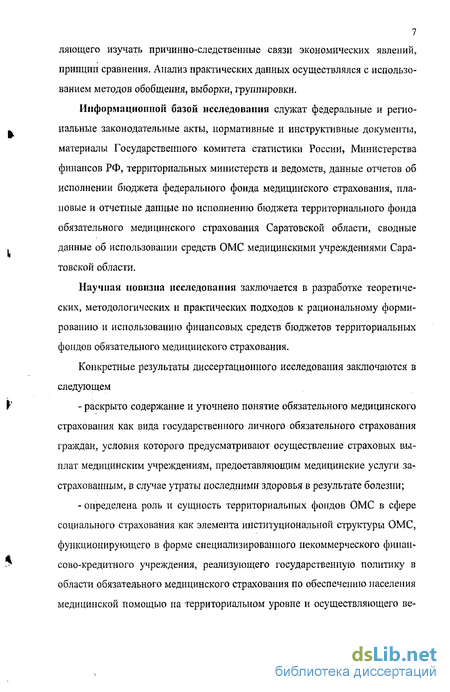 7

ляющего изучать причинно-следственные связи экономических явлений, принцип сравнения. Анализ практических данных осуществлялся с использованием методов обобщения, выборки, группировки.

Информационной базой исследования служат федеральные и региональные законодательные акты, нормативные и инструктивные документы, материалы Государственного комитета статистики России, Министерства финансов РФ, территориальных министерств и ведомств, данные отчетов об исполнении бюджета федерального фонда медицинского страхования, плановые и отчетные данные по исполнению бюджета территориального фонда обязательного медицинского страхования Саратовской области, сводные данные об использовании средств ОМС медицинскими учреждениями Саратовской области.

Научная новизна исследования заключается в разработке теоретических, методологических и практических подходов к рациональному формированию и использованию финансовых средств бюджетов территориальных фондов обязательного медицинского страхования.

Конкретные результаты диссертационного исследования заключаются в следующем

- раскрыто содержание и уточнено понятие обязательного медицинского страхования как вида государственного личного обязательного страхования граждан, условия которого предусматривают осуществление страховых выплат медицинским учреждениям, предоставляющим медицинские услуги застрахованным, в случае утраты последними здоровья в результате болезни;

- определена роль и сущность территориальных фондов ОМС в сфере социального страхования как элемента институциональной структуры ОМС, функционирующего в форме специализированного некоммерческого финансово-кредитного учреждения, реализующего государственную политику в области обязательного медицинского страхования по обеспечению населения медицинской помощью на территориальном уровне и осуществляющего ве-

dsLib.net
библиотека диссертаций